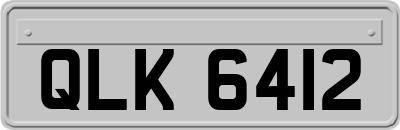 QLK 6412